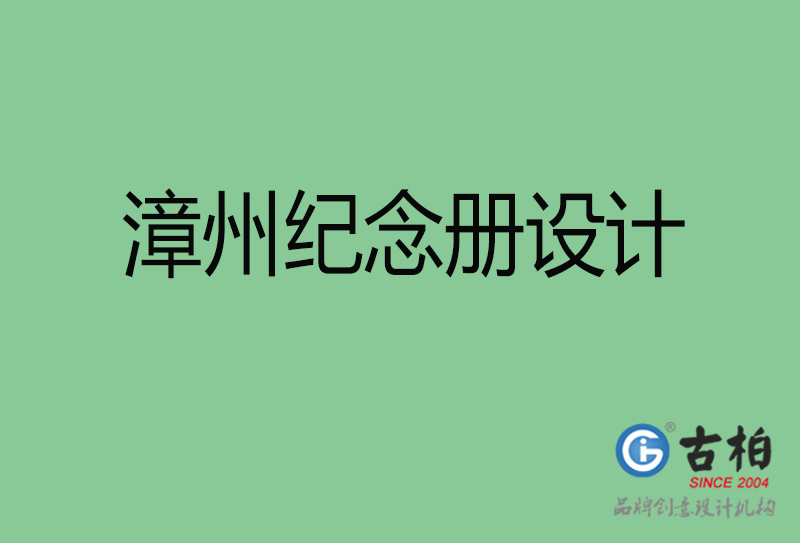 漳州纪念册设计

古柏
SINCE 2004
品牌创意设计机构